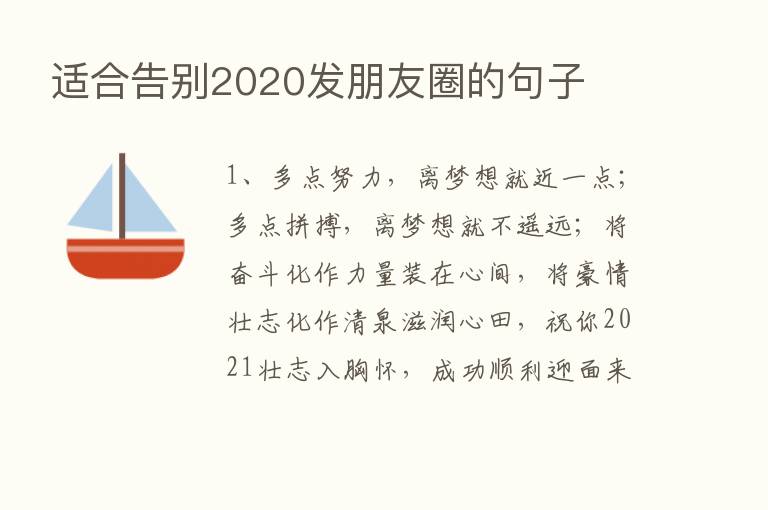 适合告别2020发朋友圈的句子

1、多点努力，离梦想就近一点；多点拼搏，离梦想就不遥远；将奋斗化作力量装在心间，将豪情壮志化作清泉滋润心田，祝你2021壮志入胸怀，成功顺利迎面来